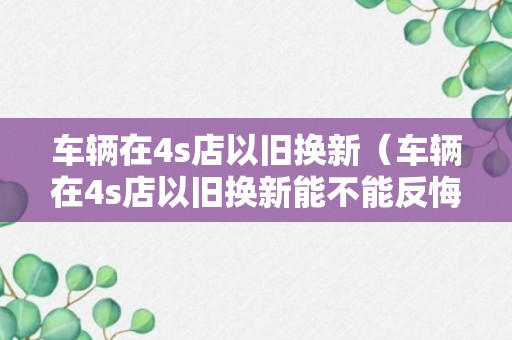 车辆在4s店以旧换新（车辆在4s店以旧换新能不能反悔